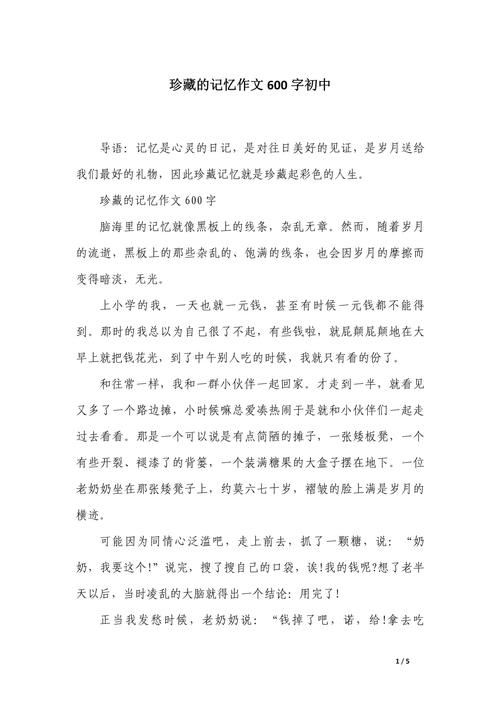 珍藏的记忆作文600字初中

导语：记忆是心灵的日记，是对往日美好的见证，是岁月送给我们最好的礼物，因此珍藏记忆就是珍藏起彩色的人生。

珍藏的记忆作文600字

脑海里的记忆就像黑板上的线条，杂乱无章。然而，随着岁月的流逝，黑板上的那些杂乱的、饱满的线条，也会因岁月的摩擦而变得暗淡，无光。

上小学的我，一天也就一元钱，甚至有时候一元钱都不能得到。那时的我总以为自己很了不起，有些钱啦，就屁颠屁颠地在大早上就把钱花光，到了中午别人吃的时候，我就只有看的份了。

和往常一样，我和一群小伙伴一起回家。才走到一半，就看见又多了一个路边摊，小时候嘛总爱凑热闹于是就和小伙伴们一起走过去看看。那是一个可以说是有点简陋的摊子，一张矮板凳，一个有些开裂、褪漆了的背篓，一个装满糖果的大盒子摆在地下。一位老奶奶坐在那张矮凳子上，约莫六七十岁，褶皱的脸上满是岁月的横迹。

可能因为同情心泛滥吧，走上前去，抓了一颗糖，说：“奶奶，我要这个!”说完，搜了搜自己的口袋，诶!我的钱呢?想了老半天以后，当时凌乱的大脑就得出一个结论：用完了!

正当我发愁时候，老奶奶说：“钱掉了吧，诺，给!拿去吃

1 / 5